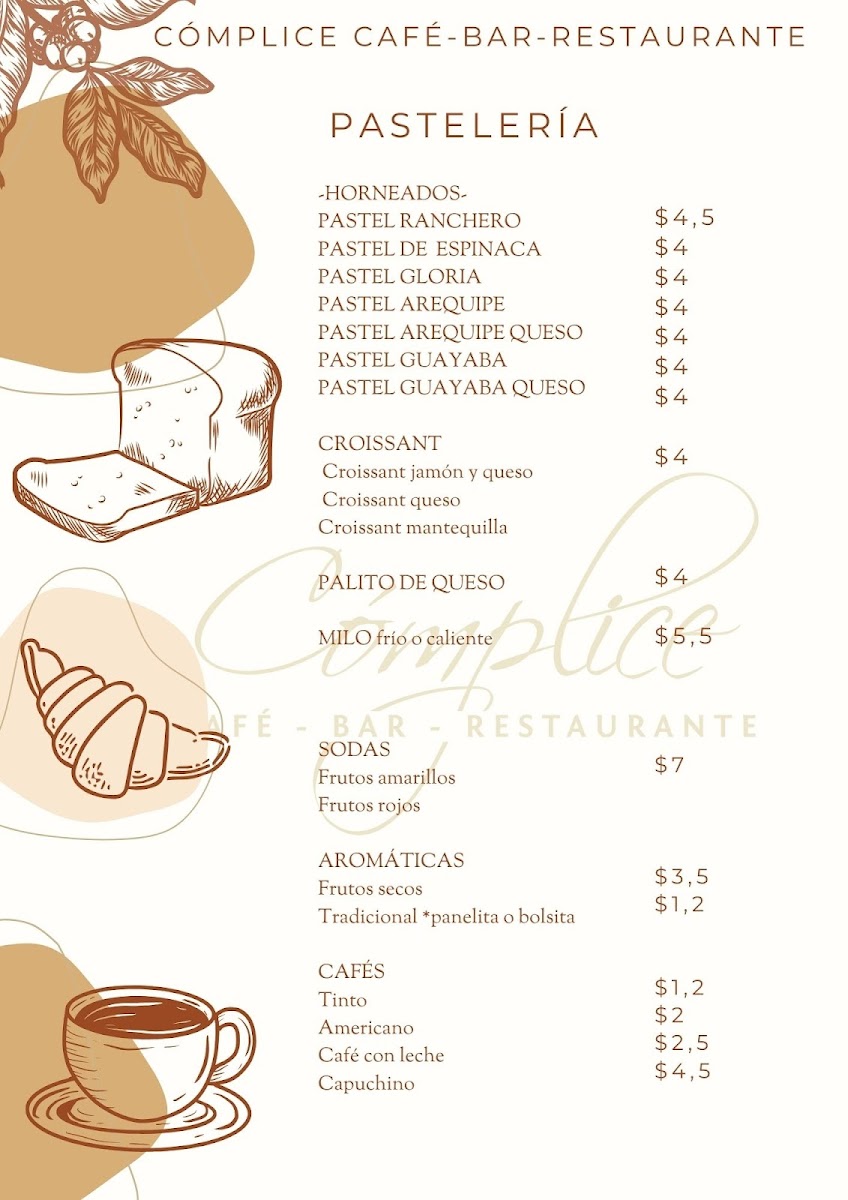 CÓMPLICE CAFÉ-BAR-RESTAURANTE

PASTELERÍA

-HORNEADOS-
PASTEL RANCHERO $4,5
PASTEL DE ESPINACA $4
PASTEL GLORIA $4
PASTEL AREQUIPE $4
PASTEL AREQUIPE QUESO $4
PASTEL GUAYABA $4
PASTEL GUAYABA QUESO $4

CROISSANT $4
Croissant jamón y queso
Croissant queso
Croissant mantequilla

PALITO DE QUESO $4

MILO frío o caliente $5,5

Cómplice
AFÉ - BAR - RESTAURANTE

SODAS $7
Frutos amarillos
Frutos rojos

AROMÁTICAS
Frutos secos $3,5
Tradicional *panelita o bolsita $1,2

CAFÉS
Tinto $1,2
Americano $2
Café con leche $2,5
Capuchino $4,5